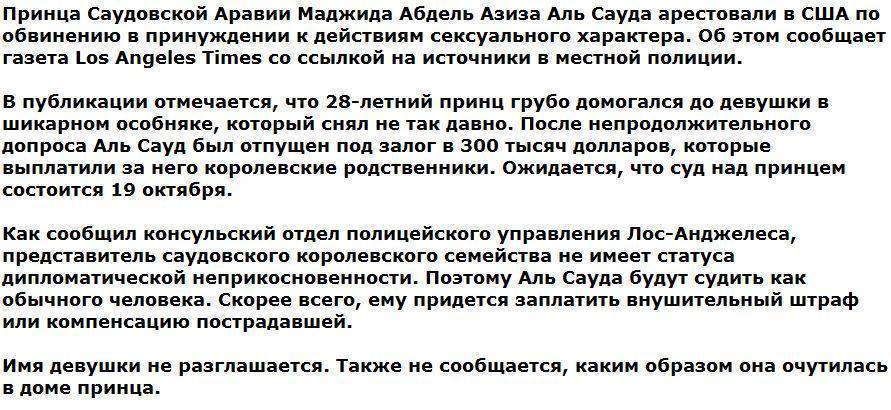 Принца Саудовской Аравии Маджида Абдель Азиза Аль Сауда арестовали в США по обвинению в принуждении к действиям сексуального характера. Об этом сообщает газета Los Angeles Times со ссылкой на источники в местной полиции.

В публикации отмечается, что 28-летний принц грубо домогался до девушки в шикарном особняке, который снял не так давно. После непродолжительного допроса Аль Сауд был отпущен под залог в 300 тысяч долларов, которые выплатили за него королевские родственники. Ожидается, что суд над принцем состоится 19 октября.

Как сообщил консульский отдел полицейского управления Лос-Анджелеса, представитель саудовского королевского семейства не имеет статуса дипломатической неприкосновенности. Поэтому Аль Сауда будут судить как обычного человека. Скорее всего, ему придется заплатить внушительный штраф или компенсацию пострадавшей.

Имя девушки не разглашается. Также не сообщается, каким образом она очутилась в доме принца.